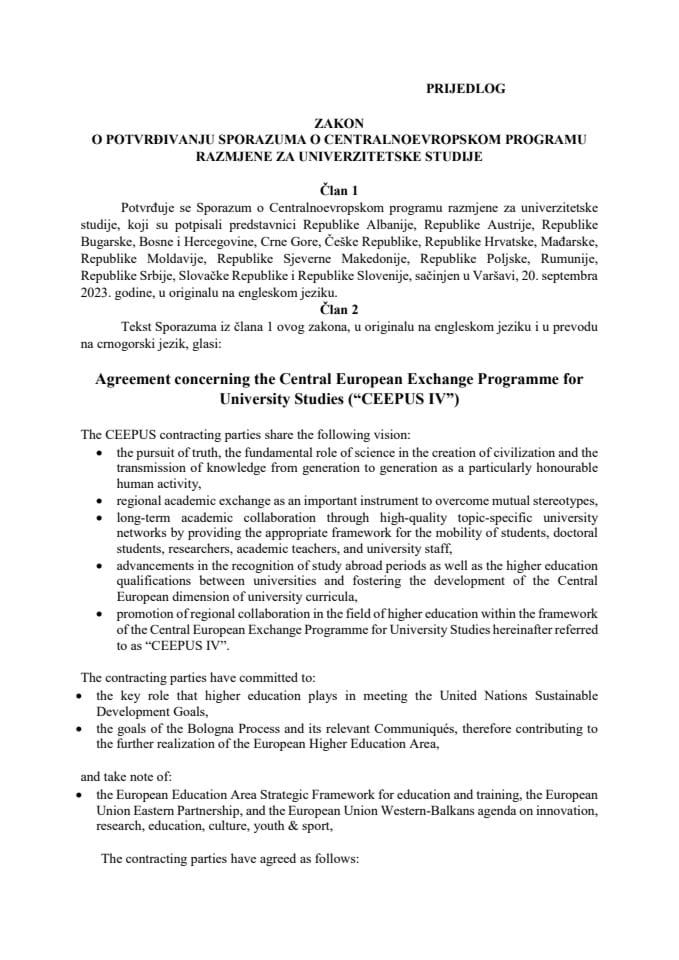 PRIJEDLOG

ZAKON
O POTVRĐIVANJU SPORAZUMA O CENTRALNOEVROPSKOM PROGRAMU RAZMJENE ZA UNIVERZITETSKE STUDIJE

Član 1
Potvrđuje se Sporazum o Centralnoevropskom programu razmjene za univerzitetske studije, koji su potpisali predstavnici Republike Albanije, Republike Austrije, Republike Bugarske, Bosne i Hercegovine, Crne Gore, Češke Republike, Republike Hrvatske, Mađarske, Republike Moldavije, Republike Sjeverne Makedonije, Republike Poljske, Rumunije, Republike Srbije, Slovačke Republike i Republike Slovenije, sačinjen u Varšavi, 20. septembra 2023. godine, u originalu na engleskom jeziku.

Član 2
Tekst Sporazuma iz člana 1 ovog zakona, u originalu na engleskom jeziku i u prevodu na crnogorski jezik, glasi:

Agreement concerning the Central European Exchange Programme for University Studies (“CEEPUS IV”)

The CEEPUS contracting parties share the following vision:
• the pursuit of truth, the fundamental role of science in the creation of civilization and the transmission of knowledge from generation to generation as a particularly honourable human activity,
• regional academic exchange as an important instrument to overcome mutual stereotypes,
• long-term academic collaboration through high-quality topic-specific university networks by providing the appropriate framework for the mobility of students, doctoral students, researchers, academic teachers, and university staff,
• advancements in the recognition of study abroad periods as well as the higher education qualifications between universities and fostering the development of the Central European dimension of university curricula,
• promotion of regional collaboration in the field of higher education within the framework of the Central European Exchange Programme for University Studies hereinafter referred to as “CEEPUS IV”.

The contracting parties have committed to:
• the key role that higher education plays in meeting the United Nations Sustainable Development Goals,
• the goals of the Bologna Process and its relevant Communiqués, therefore contributing to the further realization of the European Higher Education Area,

and take note of:
• the European Education Area Strategic Framework for education and training, the European Union Eastern Partnership, and the European Union Western-Balkans agenda on innovation, research, education, culture, youth & sport,

The contracting parties have agreed as follows: